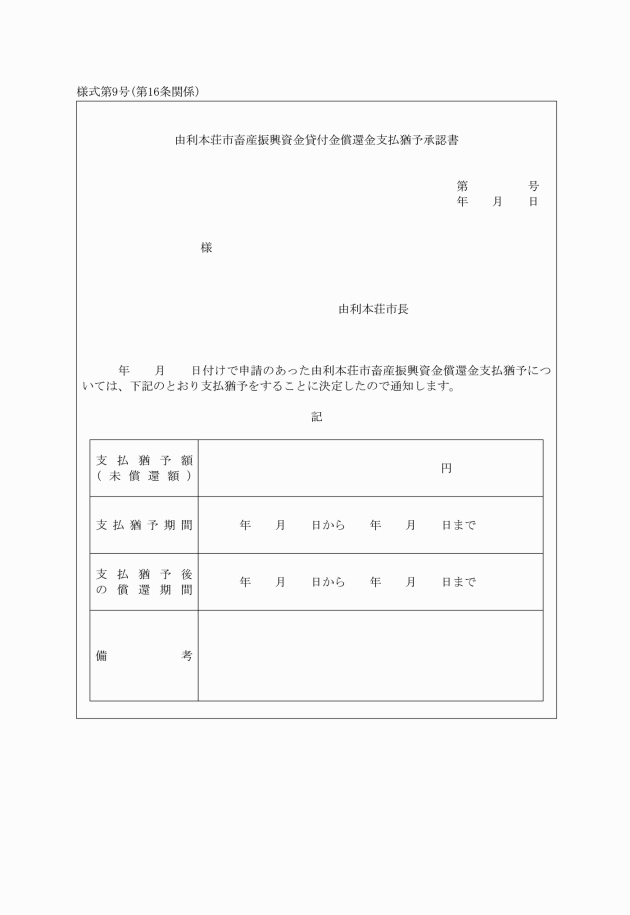 様式第9号(第16条関係)

由利本荘市畜産振興資金貸付金償還金支払猶予承認書

第　　号
年　月　日

様

由利本荘市長

年　月　日付けで申請のあった由利本荘市畜産振興資金償還金支払猶予については、下記のとおり支払猶予をすることに決定したので通知します。

記

| 支払猶予額（未償還額） | 円 |
|---|---|
| 支払猶予期間 | 年　月　日から　年　月　日まで |
| 支払猶予後の償還期間 | 年　月　日から　年　月　日まで |
| 備考 | |